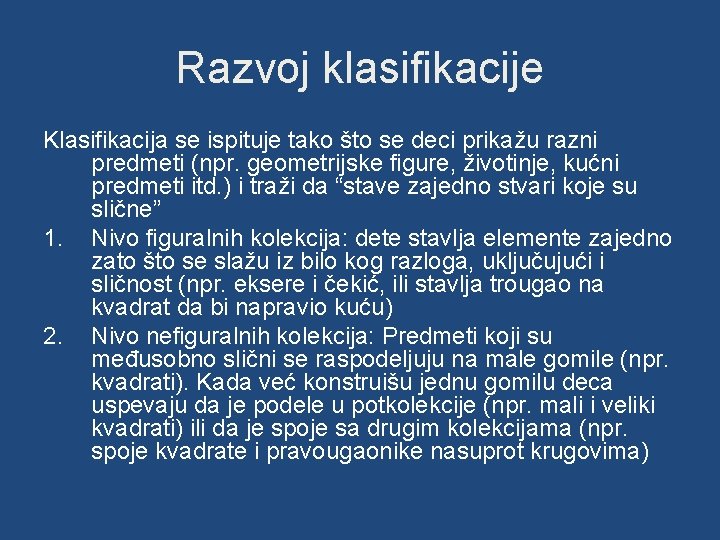 Razvoj klasifikacije

Klasifikacija se ispituje tako što se deci prikažu razni predmeti (npr. geometrijske figure, životinje, kućni predmeti itd.) i traži da “stave zajedno stvari koje su slične”

1. Nivo figuralnih kolekcija: dete stavlja elemente zajedno zato što se slažu iz bilo kog razloga, uključujući i sličnost (npr. eksere i čekić, ili stavlja trougao na kvadrat da bi napravio kuću)

2. Nivo nefiguralnih kolekcija: Predmeti koji su međusobno slični se raspodeljuju na male gomile (npr. kvadrati). Kada već konstruišu jednu gomilu deca uspevaju da je podele u potkolekcije (npr. mali i veliki kvadrati) ili da je spoje sa drugim kolekcijama (npr. spoje kvadrate i pravougaonike nasuprot krugovima)